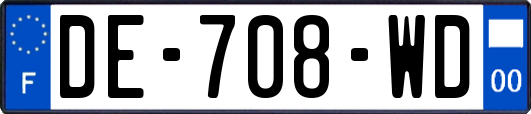 F
DE-708-WD
00